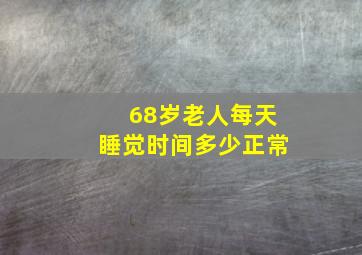 68岁老人每天
睡觉时间多少正常